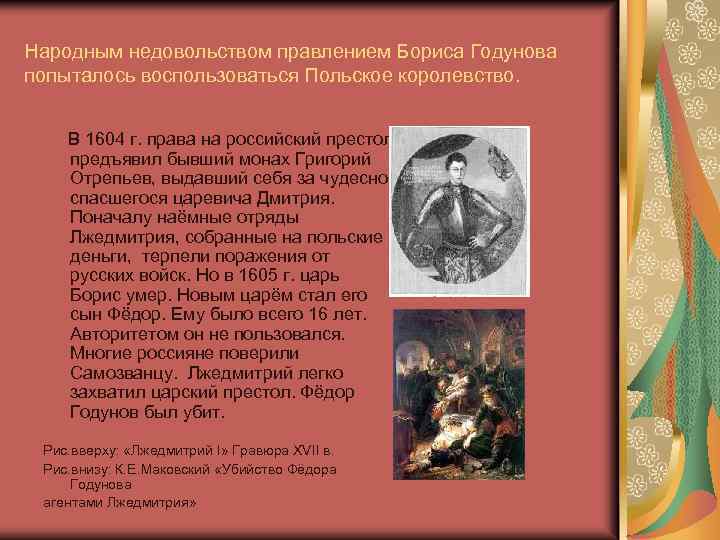 Народным недовольством правлением Бориса Годунова попыталось воспользоваться Польское королевство.

В 1604 г. права на российский престол предъявил бывший монах Григорий Отрепьев, выдавший себя за чудесно спасшегося царевича Дмитрия. Поначалу наёмные отряды Лжедмитрия, собранные на польские деньги, терпели поражения от русских войск. Но в 1605 г. царь Борис умер. Новым царём стал его сын Фёдор. Ему было всего 16 лет. Авторитетом он не пользовался. Многие россияне поверили Самозванцу. Лжедмитрий легко захватил царский престол. Фёдор Годунов был убит.

Рис.вверху: «Лжедмитрий I» Гравюра XVII в.
Рис.внизу: К.Е.Маковский «Убийство Фёдора Годунова агентами Лжедмитрия»